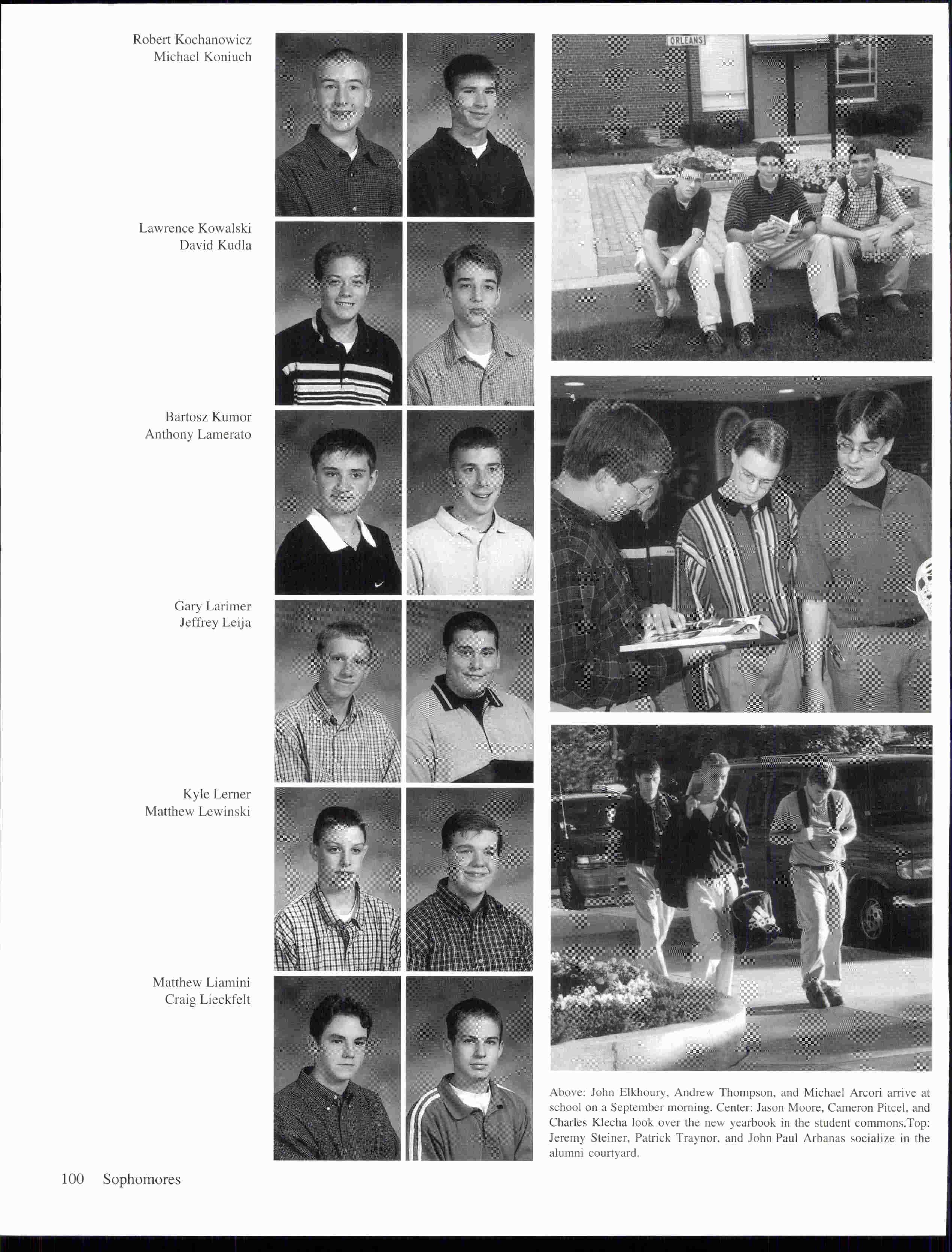 Robert Kochanowicz
Michael Koniuch

Lawrence Kowalski
David Kudla

Bartosz Kumor
Anthony Lamerato

Gary Larimer
Jeffrey Leija

Kyle Lerner
Matthew Lewinski

Matthew Liamini
Craig Lieckfelt

ORLEANS

Above: John Elkhoury, Andrew Thompson, and Michael Arcori arrive at school on a September morning. Center: Jason Moore, Cameron Pitcel, and Charles Klecha look over the new yearbook in the student commons.Top: Jeremy Steiner, Patrick Traynor, and John Paul Arbanas socialize in the alumni courtyard.

100 Sophomores